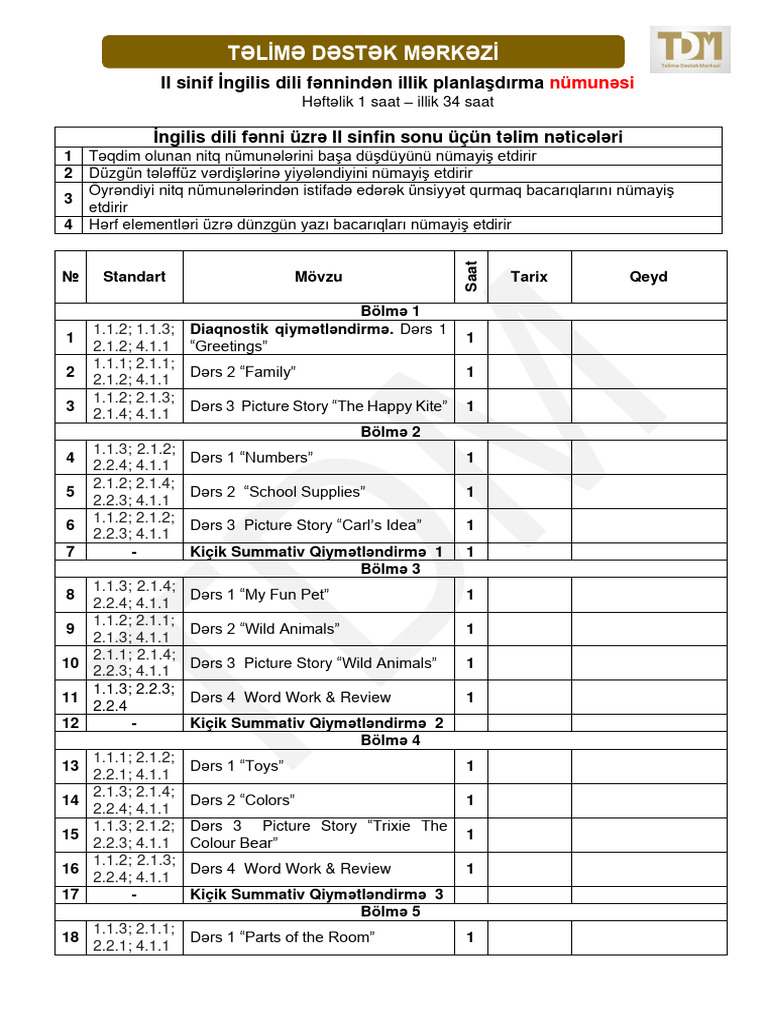 TƏLİMƏ DƏSTƏK MƏRKƏZİ

TDM
Təlimə Dəstək Mərkəzi

II sinif İngilis dili fənnindən illik planlaşdırma nümunəsi
Həftəlik 1 saat – illik 34 saat

| İngilis dili fənni üzrə II sinfin sonu üçün təlim nəticələri | |
|---|---|
| 1 | Təqdim olunan nitq nümunələrini başa düşdüyünü nümayiş etdirir |
| 2 | Düzgün tələffüz vərdişlərinə yiyələndiyini nümayiş etdirir |
| 3 | Öyrəndiyi nitq nümunələrindən istifadə edərək ünsiyyət qurmaq bacarıqlarını nümayiş etdirir |
| 4 | Hərf elementləri üzrə dünzgün yazı bacarıqları nümayiş etdirir |

| № | Standart | Mövzu | Saat | Tarix | Qeyd |
|---|---|---|---|---|---|
| | | Bölmə 1 | | | |
| 1 | 1.1.2; 1.1.3; 2.1.2; 4.1.1 | Diaqnostik qiymətləndirmə. Dərs 1 “Greetings” | 1 | | |
| 2 | 1.1.1; 2.1.1; 2.1.2; 4.1.1 | Dərs 2 “Family” | 1 | | |
| 3 | 1.1.2; 2.1.3; 2.1.4; 4.1.1 | Dərs 3 Picture Story “The Happy Kite” | 1 | | |
| | | Bölmə 2 | | | |
| 4 | 1.1.3; 2.1.2; 2.2.4; 4.1.1 | Dərs 1 “Numbers” | 1 | | |
| 5 | 2.1.2; 2.1.4; 2.2.3; 4.1.1 | Dərs 2 “School Supplies” | 1 | | |
| 6 | 1.1.2; 2.1.2; 2.2.3; 4.1.1 | Dərs 3 Picture Story “Carl’s Idea” | 1 | | |
| 7 | - | Kiçik Summativ Qiymətləndirmə 1 | 1 | | |
| | | Bölmə 3 | | | |
| 8 | 1.1.3; 2.1.4; 2.2.4; 4.1.1 | Dərs 1 “My Fun Pet” | 1 | | |
| 9 | 1.1.2; 2.1.1; 2.1.3; 4.1.1 | Dərs 2 “Wild Animals” | 1 | | |
| 10 | 2.1.1; 2.1.4; 2.2.3; 4.1.1 | Dərs 3 Picture Story “Wild Animals” | 1 | | |
| 11 | 1.1.3; 2.2.3; 2.2.4 | Dərs 4 Word Work & Review | 1 | | |
| 12 | - | Kiçik Summativ Qiymətləndirmə 2 | | | |
| | | Bölmə 4 | | | |
| 13 | 1.1.1; 2.1.2; 2.2.1; 4.1.1 | Dərs 1 “Toys” | 1 | | |
| 14 | 2.1.3; 2.1.4; 2.2.4; 4.1.1 | Dərs 2 “Colors” | 1 | | |
| 15 | 1.1.3; 2.1.2; 2.2.3; 4.1.1 | Dərs 3 Picture Story “Trixie The Colour Bear” | 1 | | |
| 16 | 1.1.2; 2.1.3; 2.2.4; 4.1.1 | Dərs 4 Word Work & Review | 1 | | |
| 17 | - | Kiçik Summativ Qiymətləndirmə 3 | | | |
| | | Bölmə 5 | | | |
| 18 | 1.1.3; 2.1.1; 2.2.1; 4.1.1 | Dərs 1 “Parts of the Room” | 1 | | |